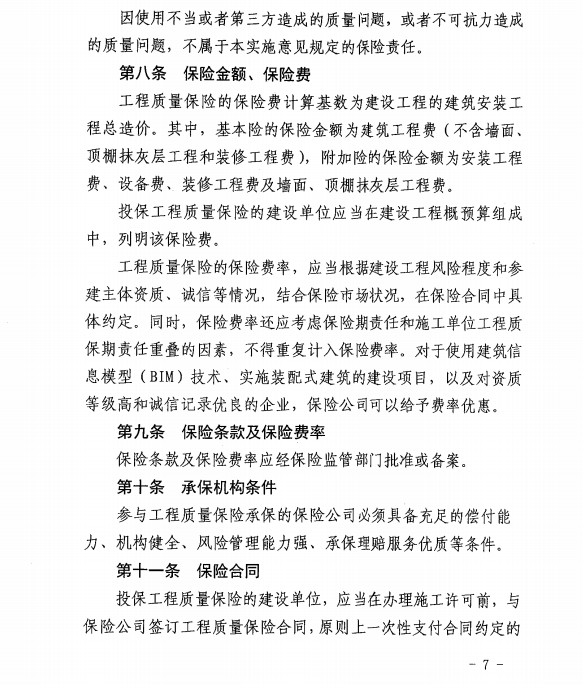 因使用不当或者第三方造成的质量问题，或者不可抗力造成的质量问题，不属于本实施意见规定的保险责任。

第八条　保险金额、保险费

工程质量保险的保险费计算基数为建设工程的建筑安装工程总造价。其中，基本险的保险金额为建筑工程费（不含墙面、顶棚抹灰层工程和装修工程费），附加险的保险金额为安装工程费、设备费、装修工程费及墙面、顶棚抹灰层工程费。

投保工程质量保险的建设单位应当在建设工程概预算组成中，列明该保险费。

工程质量保险的保险费率，应当根据建设工程风险程度和参建主体资质、诚信等情况，结合保险市场状况，在保险合同中具体约定。同时，保险费率还应考虑保险期责任和施工单位工程质保期责任重叠的因素，不得重复计入保险费率。对于使用建筑信息模型（BIM）技术、实施装配式建筑的建设项目，以及对资质等级高和诚信记录优良的企业，保险公司可以给予费率优惠。

第九条　保险条款及保险费率

保险条款及保险费率应经保险监管部门批准或备案。

第十条　承保机构条件

参与工程质量保险承保的保险公司必须具备充足的偿付能力、机构健全、风险管理能力强、承保理赔服务优质等条件。

第十一条　保险合同

投保工程质量保险的建设单位，应当在办理施工许可前，与保险公司签订工程质量保险合同，原则上一次性支付合同约定的

- 7 -